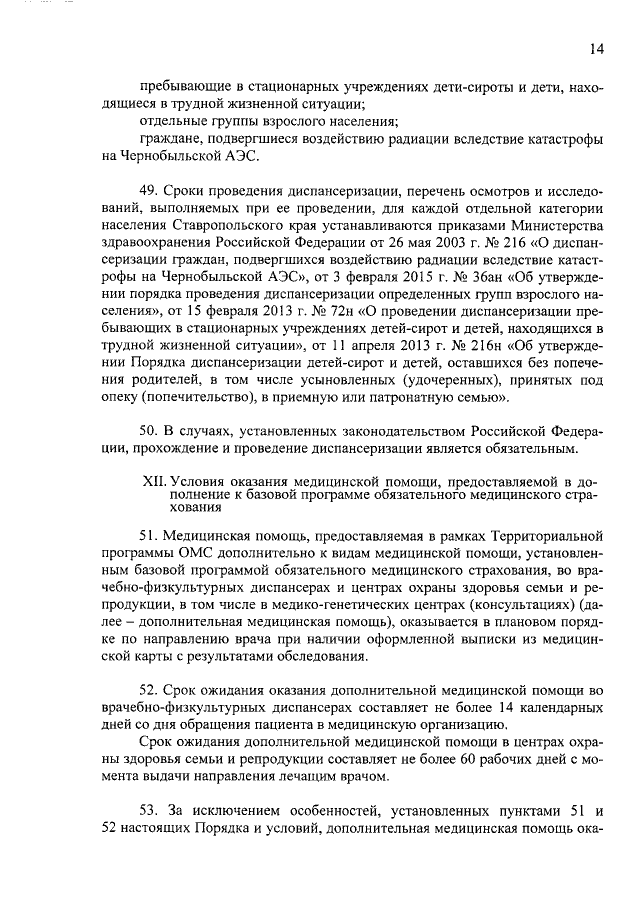 14

пребывающие в стационарных учреждениях дети-сироты и дети, находящиеся в трудной жизненной ситуации;

отдельные группы взрослого населения;

граждане, подвергшиеся воздействию радиации вследствие катастрофы на Чернобыльской АЭС.

49. Сроки проведения диспансеризации, перечень осмотров и исследований, выполняемых при ее проведении, для каждой отдельной категории населения Ставропольского края устанавливаются приказами Министерства здравоохранения Российской Федерации от 26 мая 2003 г. № 216 «О диспансеризации граждан, подвергшихся воздействию радиации вследствие катастрофы на Чернобыльской АЭС», от 3 февраля 2015 г. № 36ан «Об утверждении порядка проведения диспансеризации определенных групп взрослого населения», от 15 февраля 2013 г. № 72н «О проведении диспансеризации пребывающих в стационарных учреждениях детей-сирот и детей, находящихся в трудной жизненной ситуации», от 11 апреля 2013 г. № 216н «Об утверждении Порядка диспансеризации детей-сирот и детей, оставшихся без попечения родителей, в том числе усыновленных (удочеренных), принятых под опеку (попечительство), в приемную или патронатную семью».

50. В случаях, установленных законодательством Российской Федерации, прохождение и проведение диспансеризации является обязательным.

XII. Условия оказания медицинской помощи, предоставляемой в дополнение к базовой программе обязательного медицинского страхования

51. Медицинская помощь, предоставляемая в рамках Территориальной программы ОМС дополнительно к видам медицинской помощи, установленным базовой программой обязательного медицинского страхования, во врачебно-физкультурных диспансерах и центрах охраны здоровья семьи и репродукции, в том числе в медико-генетических центрах (консультациях) (далее – дополнительная медицинская помощь), оказывается в плановом порядке по направлению врача при наличии оформленной выписки из медицинской карты с результатами обследования.

52. Срок ожидания оказания дополнительной медицинской помощи во врачебно-физкультурных диспансерах составляет не более 14 календарных дней со дня обращения пациента в медицинскую организацию.

Срок ожидания дополнительной медицинской помощи в центрах охраны здоровья семьи и репродукции составляет не более 60 рабочих дней с момента выдачи направления лечащим врачом.

53. За исключением особенностей, установленных пунктами 51 и 52 настоящих Порядка и условий, дополнительная медицинская помощь ока-